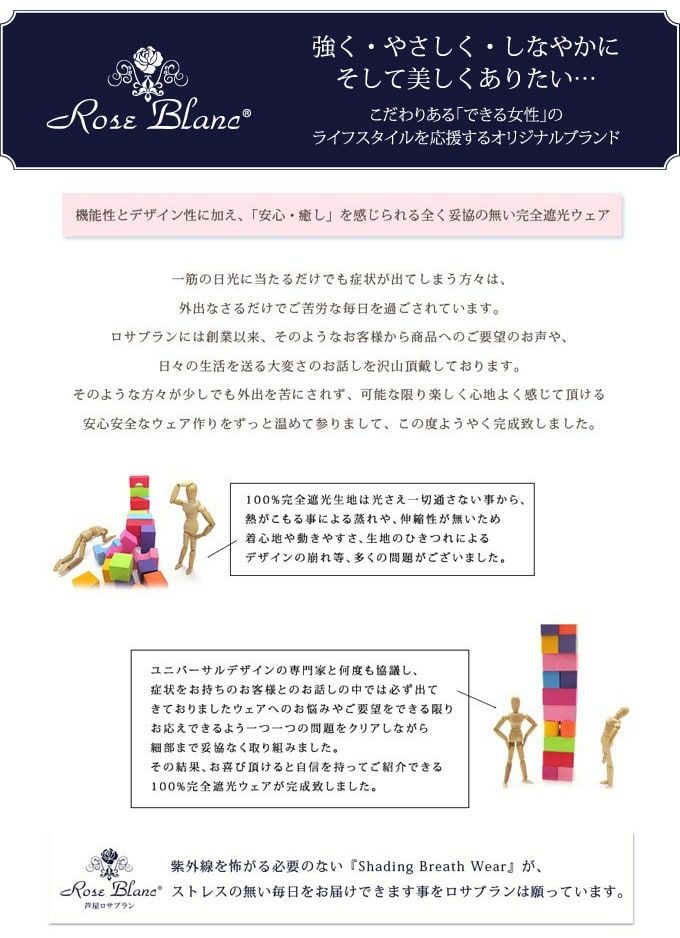 Rose Blanc®

強く・やさしく・しなやかに
そして美しくありたい…

こだわりある「できる女性」の
ライフスタイルを応援するオリジナルブランド

機能性とデザイン性に加え、「安心・癒し」を感じられる全く妥協の無い完全遮光ウェア

一筋の日光に当たるだけでも症状が出てしまう方々は、
外出なさるだけでご苦労な毎日を過ごされています。
ロサブランには創業以来、そのようなお客様から商品へのご要望のお声や、
日々の生活を送る大変さのお話しを沢山頂戴しております。
そのような方々が少しでも外出を苦にされず、可能な限り楽しく心地よく感じて頂ける
安心安全なウェア作りをずっと温めて参りまして、この度ようやく完成致しました。

100%完全遮光生地は光さえ一切通さない事から、
熱がこもる事による蒸れや、伸縮性が無いため
着心地や動きやすさ、生地のひきつれによる
デザインの崩れ等、多くの問題がございました。

ユニバーサルデザインの専門家と何度も協議し、
症状をお持ちのお客様とのお話しの中では必ず出て
きておりましたウェアへのお悩みやご要望をできる限り
お応えできるよう一つ一つの問題をクリアしながら
細部まで妥協なく取り組みました。
その結果、お喜び頂けると自信を持ってご紹介できる
100%完全遮光ウェアが完成致しました。

Rose Blanc®
芦屋ロサブラン

紫外線を怖がる必要のない『Shading Breath Wear』が、
ストレスの無い毎日をお届けできます事をロサブランは願っています。